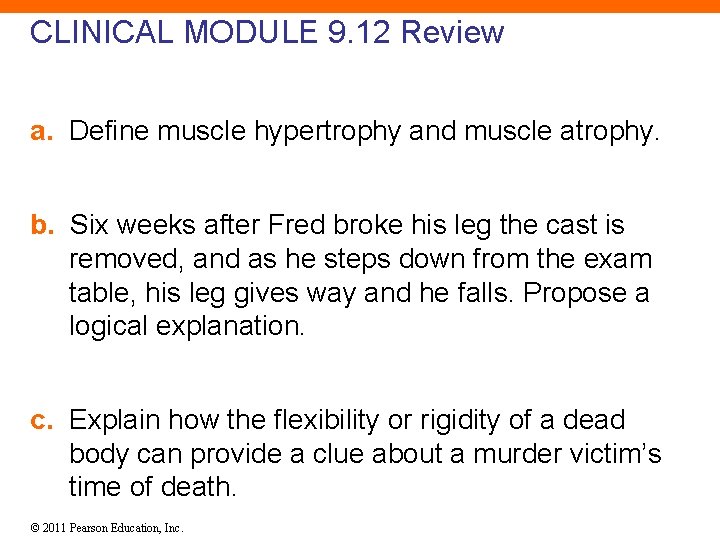 CLINICAL MODULE 9.12 Review

a. Define muscle hypertrophy and muscle atrophy.

b. Six weeks after Fred broke his leg the cast is removed, and as he steps down from the exam table, his leg gives way and he falls. Propose a logical explanation.

c. Explain how the flexibility or rigidity of a dead body can provide a clue about a murder victim's time of death.

© 2011 Pearson Education, Inc.